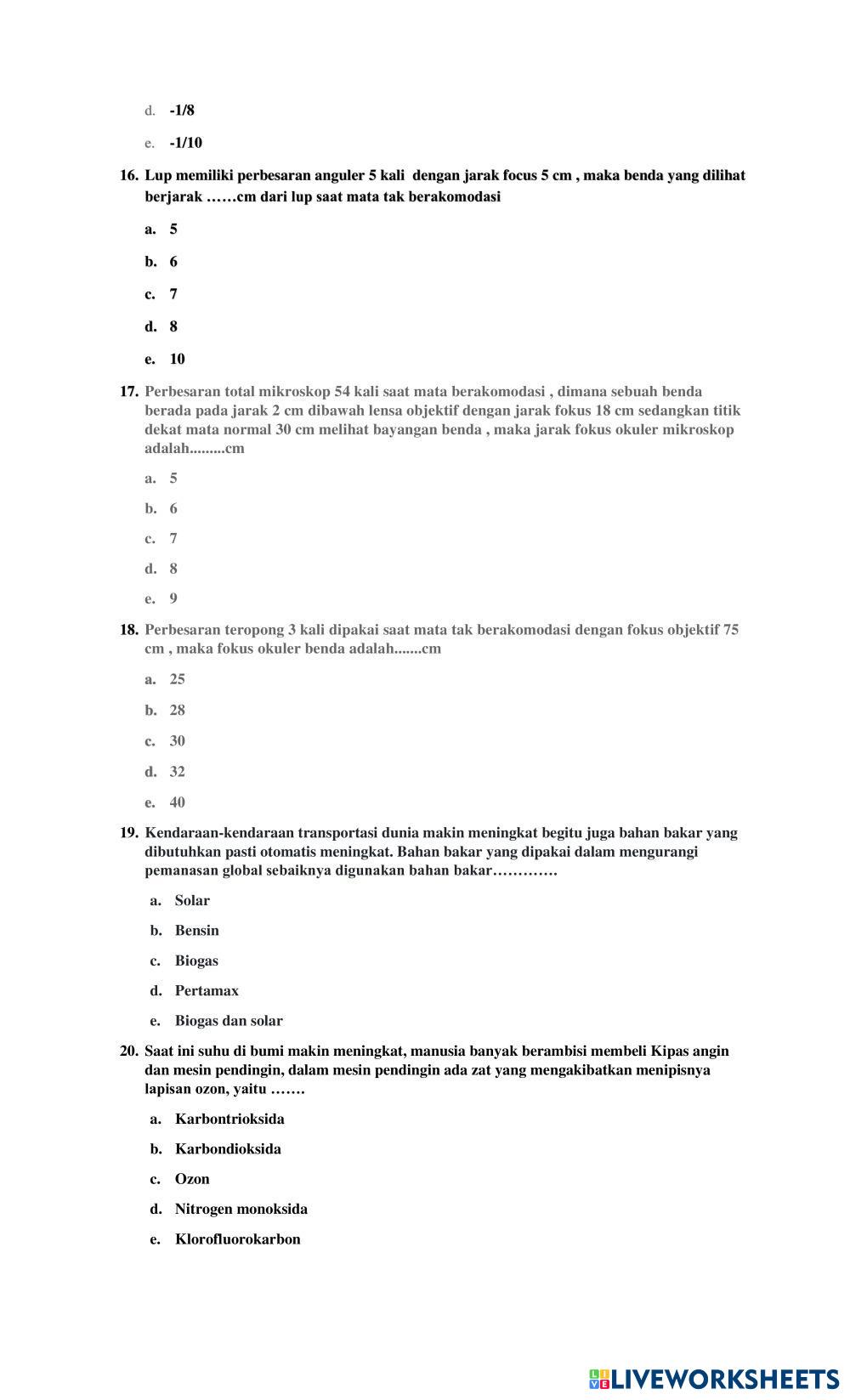 d. -1/8

e. -1/10

16. Lup memiliki perbesaran anguler 5 kali dengan jarak focus 5 cm , maka benda yang dilihat berjarak ……cm dari lup saat mata tak berakomodasi

a. 5

b. 6

c. 7

d. 8

e. 10

17. Perbesaran total mikroskop 54 kali saat mata berakomodasi , dimana sebuah benda berada pada jarak 2 cm dibawah lensa objektif dengan jarak fokus 18 cm sedangkan titik dekat mata normal 30 cm melihat bayangan benda , maka jarak fokus okuler mikroskop adalah.........cm

a. 5

b. 6

c. 7

d. 8

e. 9

18. Perbesaran teropong 3 kali dipakai saat mata tak berakomodasi dengan fokus objektif 75 cm , maka fokus okuler benda adalah.......cm

a. 25

b. 28

c. 30

d. 32

e. 40

19. Kendaraan-kendaraan transportasi dunia makin meningkat begitu juga bahan bakar yang dibutuhkan pasti otomatis meningkat. Bahan bakar yang dipakai dalam mengurangi pemanasan global sebaiknya digunakan bahan bakar………….

a. Solar

b. Bensin

c. Biogas

d. Pertamax

e. Biogas dan solar

20. Saat ini suhu di bumi makin meningkat, manusia banyak berambisi membeli Kipas angin dan mesin pendingin, dalam mesin pendingin ada zat yang mengakibatkan menipisnya lapisan ozon, yaitu …….

a. Karbontrioksida

b. Karbondioksida

c. Ozon

d. Nitrogen monoksida

e. Klorofluorokarbon

LIVEWORKSHEETS